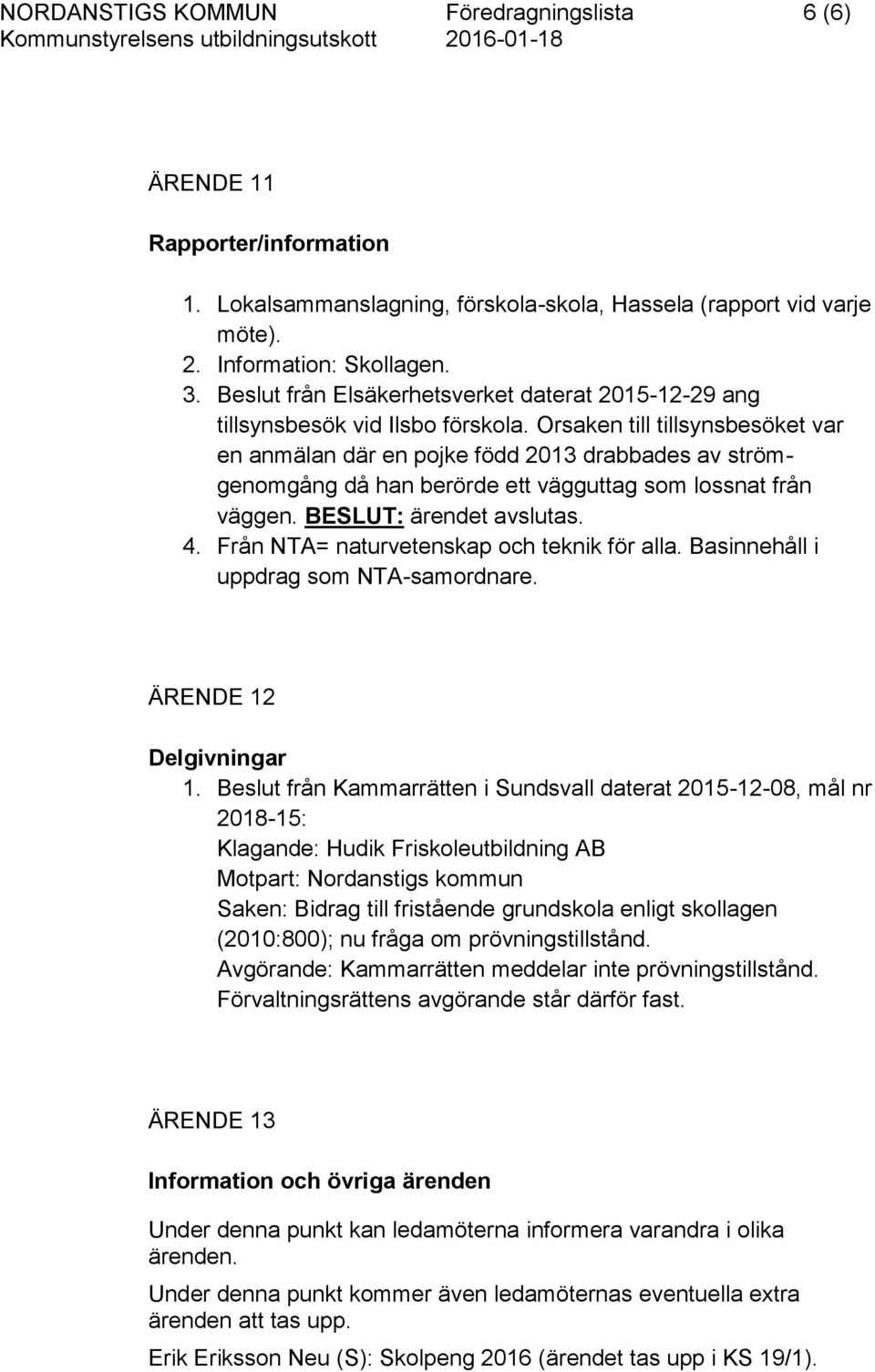 NORDANSTIGS KOMMUN Föredragningslista 6 (6)
Kommunstyrelsens utbildningsutskott 2016-01-18

ÄRENDE 11

Rapporter/information

1. Lokalsammanslagning, förskola-skola, Hassela (rapport vid varje möte).
2. Information: Skollagen.
3. Beslut från Elsäkerhetsverket daterat 2015-12-29 ang tillsynsbesök vid Ilsbo förskola. Orsaken till tillsynsbesöket var en anmälan där en pojke född 2013 drabbades av strömgenomgång då han berörde ett vägguttag som lossnat från väggen. BESLUT: ärendet avslutas.
4. Från NTA= naturvetenskap och teknik för alla. Basinnehåll i uppdrag som NTA-samordnare.

ÄRENDE 12

Delgivningar

1. Beslut från Kammarrätten i Sundsvall daterat 2015-12-08, mål nr 2018-15:
Klagande: Hudik Friskoleutbildning AB
Motpart: Nordanstigs kommun
Saken: Bidrag till fristående grundskola enligt skollagen (2010:800); nu fråga om prövningstillstånd.
Avgörande: Kammarrätten meddelar inte prövningstillstånd. Förvaltningsrättens avgörande står därför fast.

ÄRENDE 13

Information och övriga ärenden

Under denna punkt kan ledamöterna informera varandra i olika ärenden.

Under denna punkt kommer även ledamöternas eventuella extra ärenden att tas upp.

Erik Eriksson Neu (S): Skolpeng 2016 (ärendet tas upp i KS 19/1).